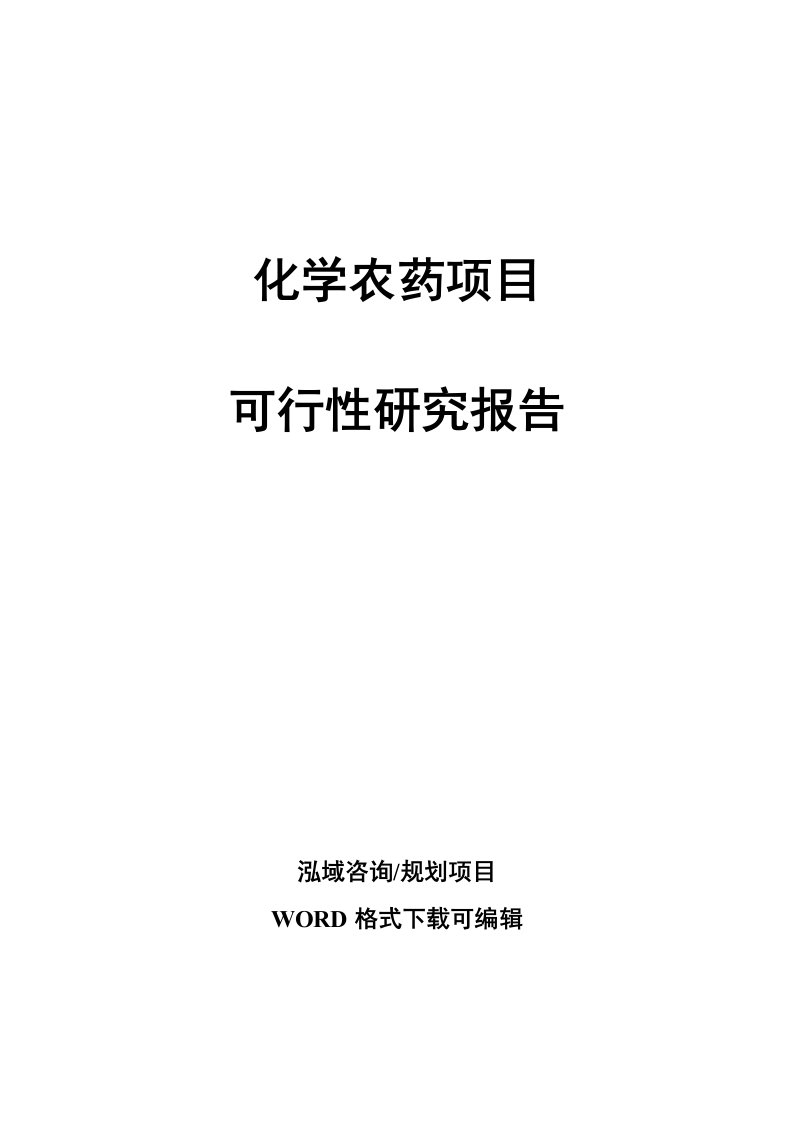 化学农药项目

可行性研究报告

泓域咨询/规划项目

WORD 格式下载可编辑